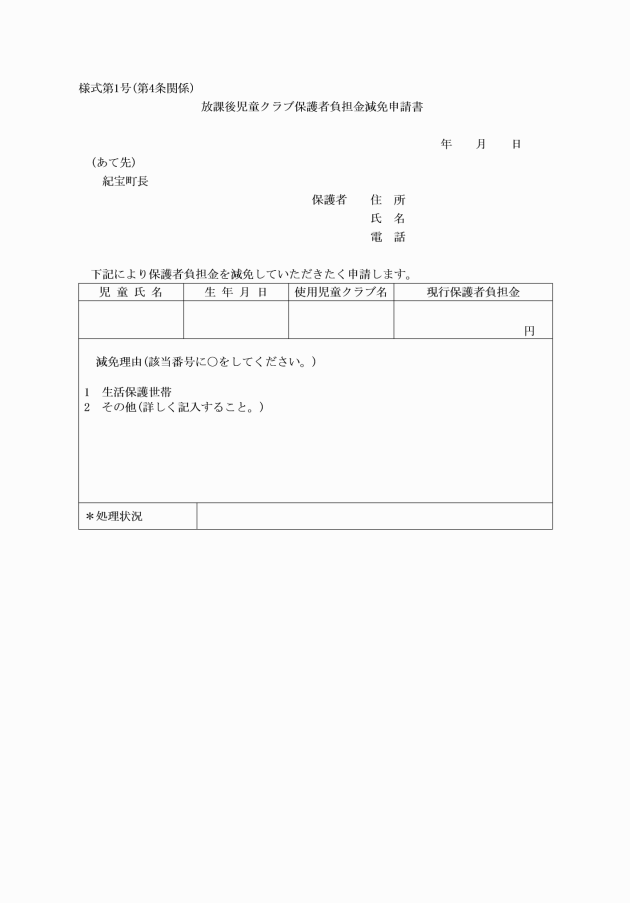 様式第1号(第4条関係)

放課後児童クラブ保護者負担金減免申請書

年 月 日

(あて先)

紀宝町長

保護者 住 所
氏 名
電 話

下記により保護者負担金を減免していただきたく申請します。

| 児 童 氏 名 | 生 年 月 日 | 使用児童クラブ名 | 現行保護者負担金 |
|---|---|---|---|
|  |  |  | 円 |

減免理由(該当番号に○をしてください。)

1 生活保護世帯
2 その他(詳しく記入すること。)

＊処理状況